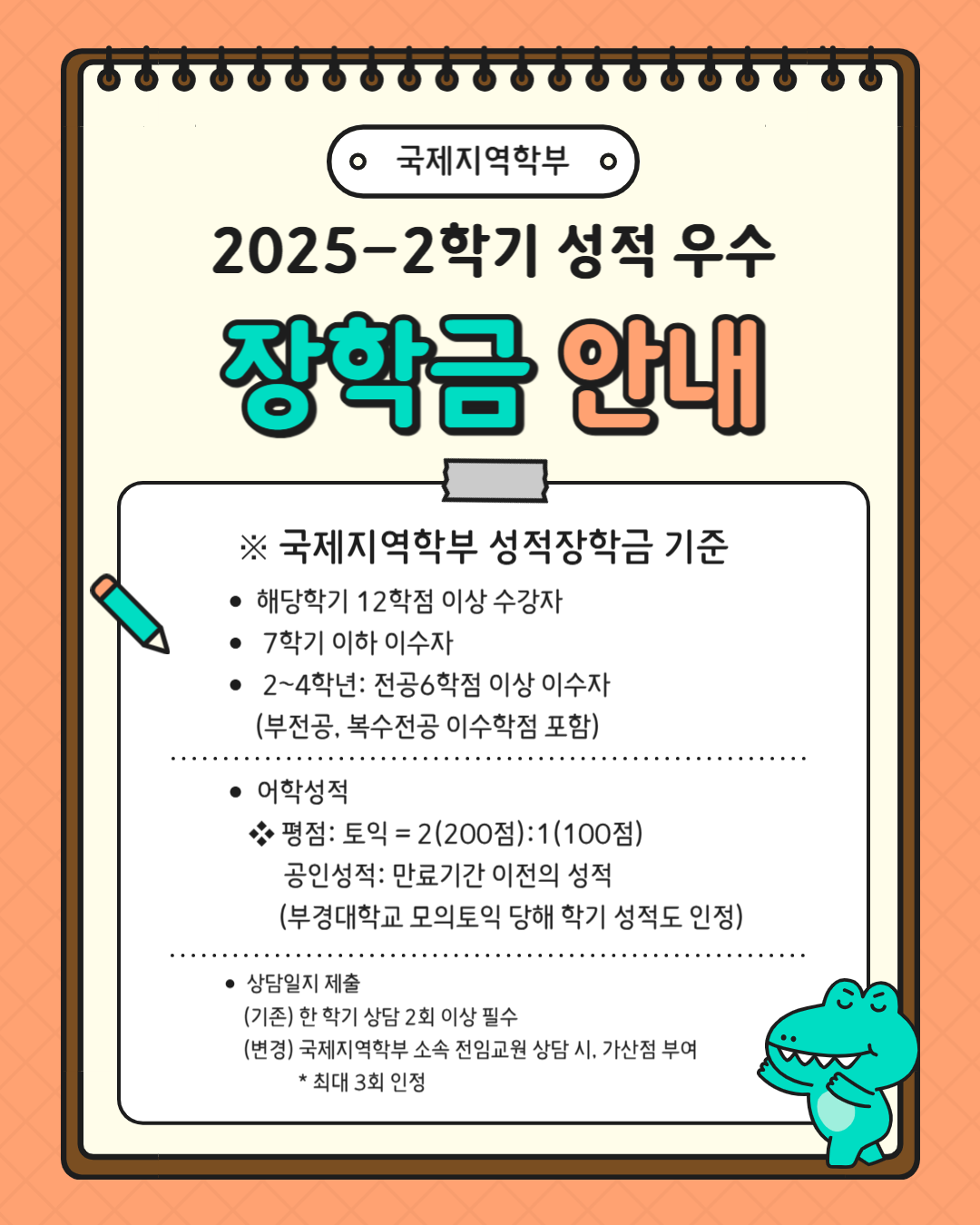 국제지역학부

2025-2학기 성적 우수

장학금 안내

※ 국제지역학부 성적장학금 기준

• 해당학기 12학점 이상 수강자
• 7학기 이하 이수자
• 2~4학년: 전공6학점 이상 이수자
(부전공, 복수전공 이수학점 포함)

• 어학성적
❖ 평점: 토익 = 2(200점):1(100점)
공인성적: 만료기간 이전의 성적
(부경대학교 모의토익 당해 학기 성적도 인정)

• 상담일지 제출
(기존) 한 학기 상담 2회 이상 필수
(변경) 국제지역학부 소속 전임교원 상담 시, 가산점 부여
* 최대 3회 인정